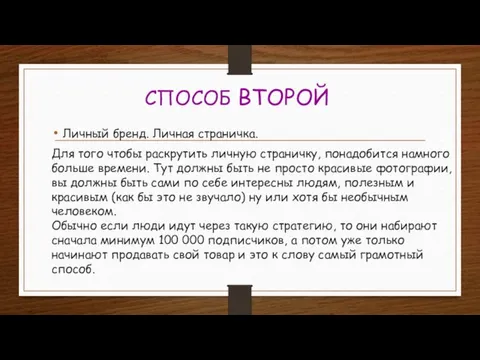 СПОСОБ ВТОРОЙ

• Личный бренд. Личная страничка.

Для того чтобы раскрутить личную страничку, понадобится намного больше времени. Тут должны быть не просто красивые фотографии, вы должны быть сами по себе интересны людям, полезным и красивым (как бы это не звучало) ну или хотя бы необычным человеком.
Обычно если люди идут через такую стратегию, то они набирают сначала минимум 100 000 подписчиков, а потом уже только начинают продавать свой товар и это к слову самый грамотный способ.